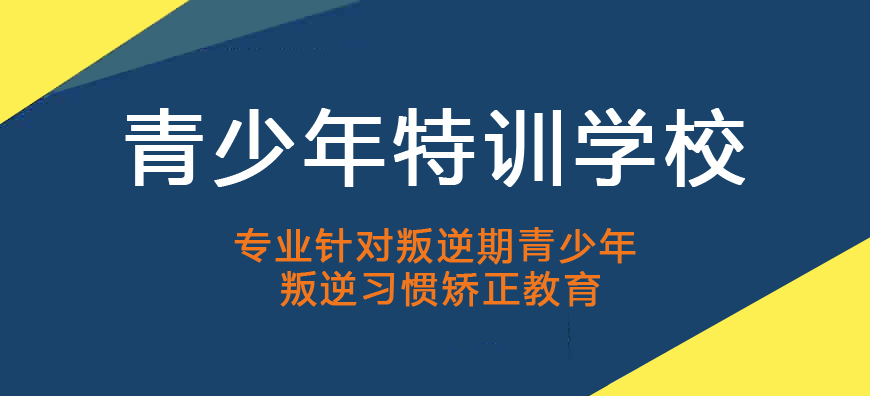 青少年特训学校

专业针对叛逆期青少年
叛逆习惯矫正教育